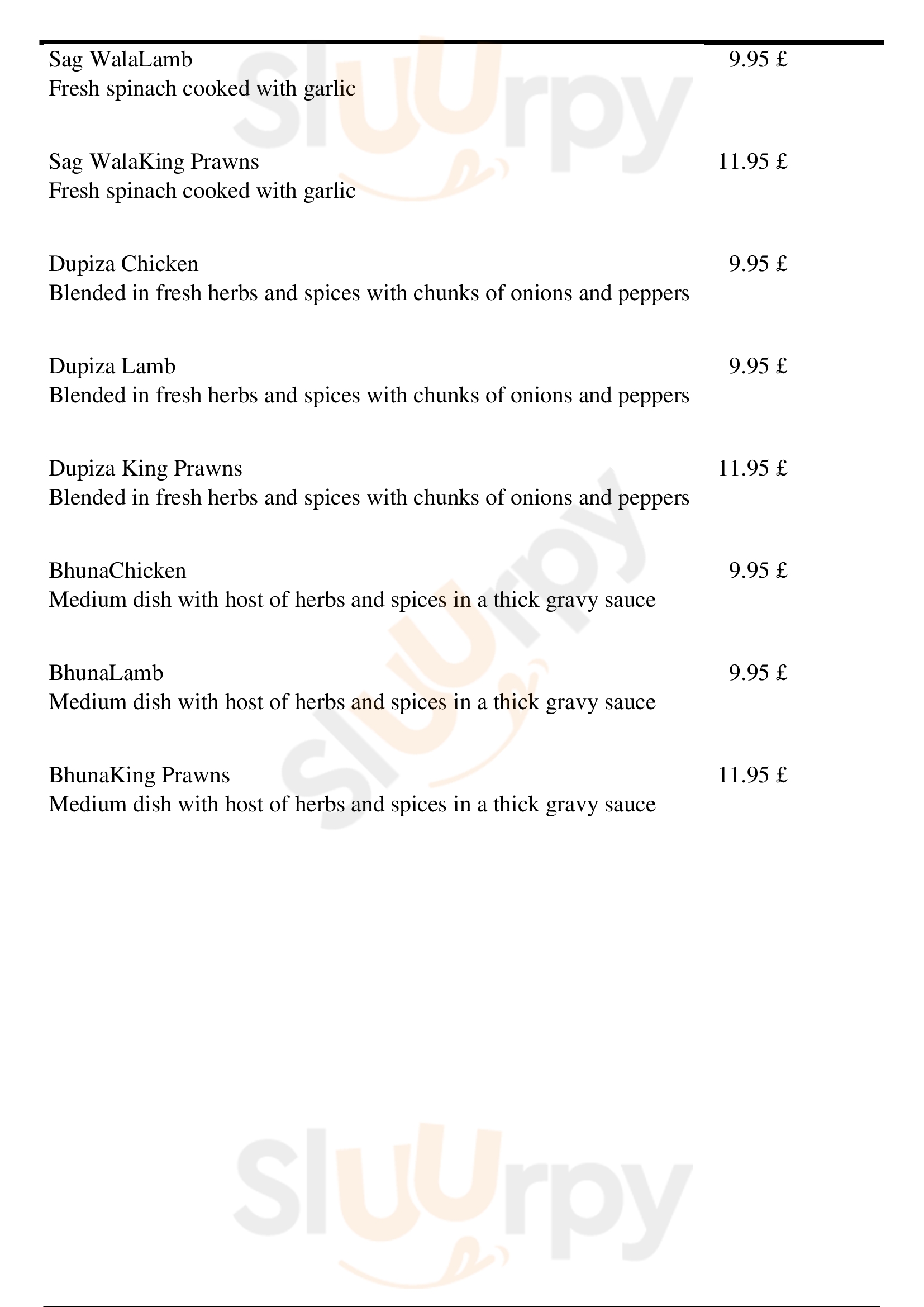 Sag WalaLamb 9.95 £
Fresh spinach cooked with garlic

Sag WalaKing Prawns 11.95 £
Fresh spinach cooked with garlic

Dupiza Chicken 9.95 £
Blended in fresh herbs and spices with chunks of onions and peppers

Dupiza Lamb 9.95 £
Blended in fresh herbs and spices with chunks of onions and peppers

Dupiza King Prawns 11.95 £
Blended in fresh herbs and spices with chunks of onions and peppers

BhunaChicken 9.95 £
Medium dish with host of herbs and spices in a thick gravy sauce

BhunaLamb 9.95 £
Medium dish with host of herbs and spices in a thick gravy sauce

BhunaKing Prawns 11.95 £
Medium dish with host of herbs and spices in a thick gravy sauce

Sluurpy

Sluurpy

Sluurpy